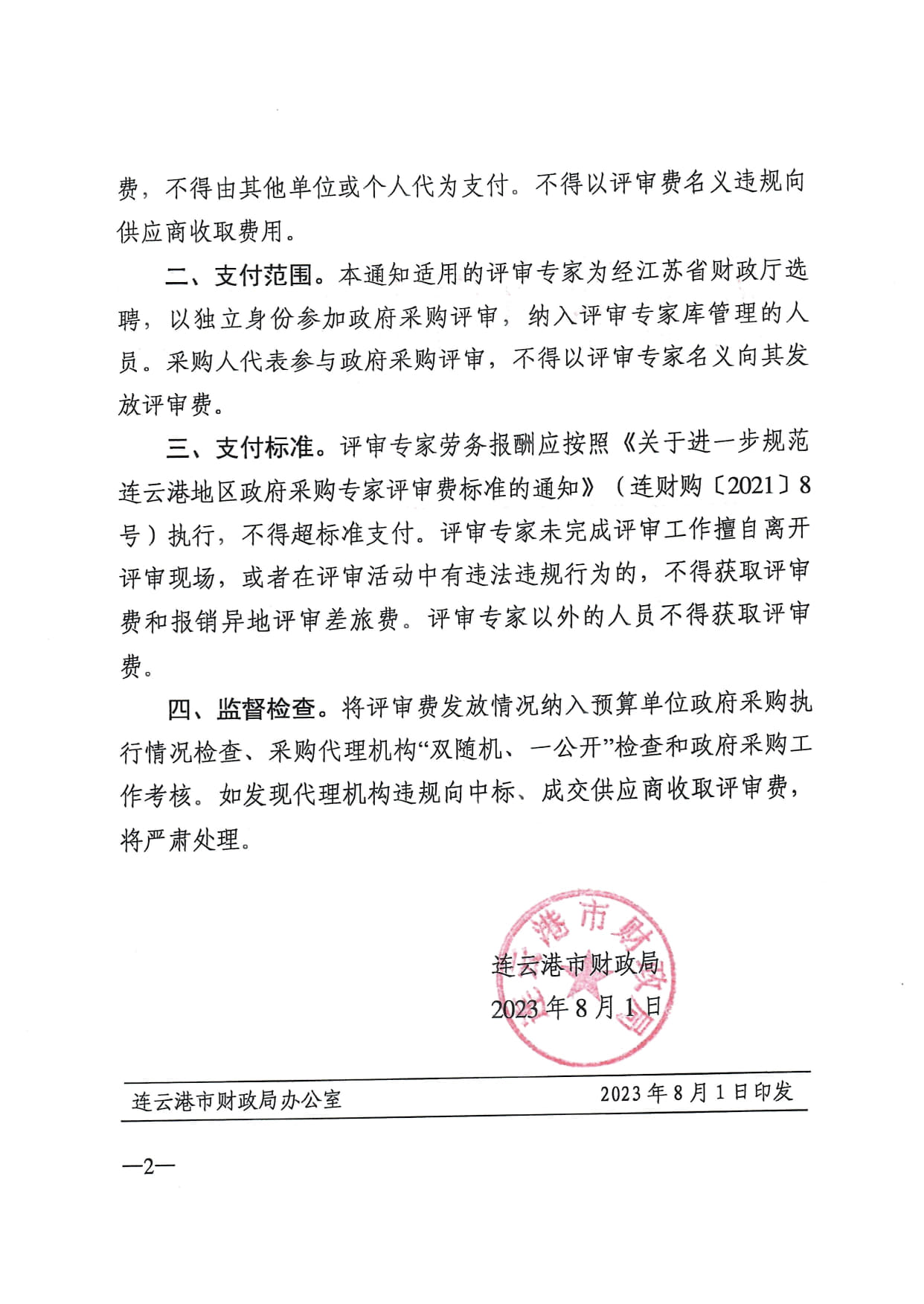 费，不得由其他单位或个人代为支付。不得以评审费名义违规向供应商收取费用。

二、支付范围。本通知适用的评审专家为经江苏省财政厅选聘，以独立身份参加政府采购评审，纳入评审专家库管理的人员。采购人代表参与政府采购评审，不得以评审专家名义向其发放评审费。

三、支付标准。评审专家劳务报酬应按照《关于进一步规范连云港地区政府采购专家评审费标准的通知》（连财购〔2021〕8号）执行，不得超标准支付。评审专家未完成评审工作擅自离开评审现场，或者在评审活动中有违法违规行为的，不得获取评审费和报销异地评审差旅费。评审专家以外的人员不得获取评审费。

四、监督检查。将评审费发放情况纳入预算单位政府采购执行情况检查、采购代理机构“双随机、一公开”检查和政府采购工作考核。如发现代理机构违规向中标、成交供应商收取评审费，将严肃处理。

连云港市财政局

2023年8月1日

连云港市财政局办公室 2023年8月1日印发

—2—